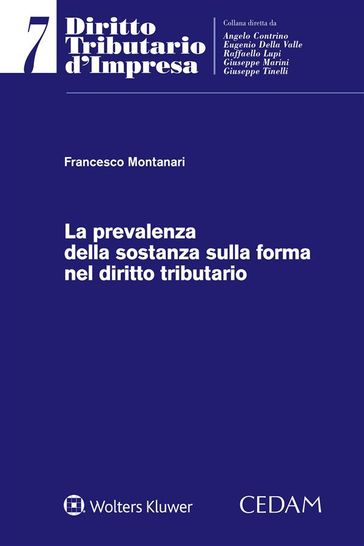 7

Diritto Tributario d'Impresa

Collana diretta da
Angelo Contrino
Eugenio Della Valle
Raffaello Lupi
Giuseppe Marini
Giuseppe Tinelli

Francesco Montanari

La prevalenza della sostanza sulla forma nel diritto tributario

Wolters Kluwer

CEDAM